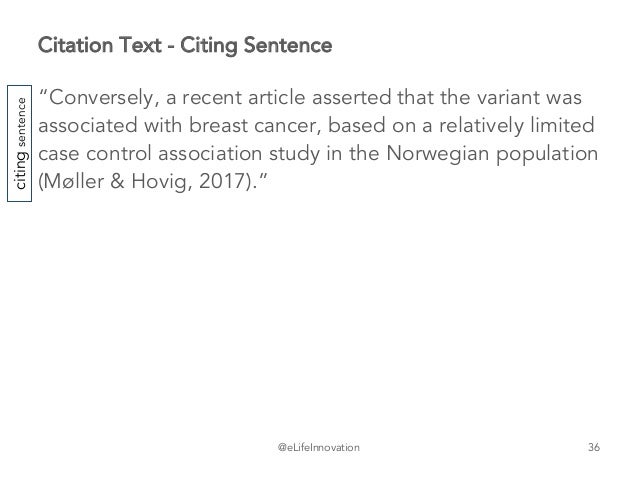 Citation Text - Citing Sentence

citing sentence

“Conversely, a recent article asserted that the variant was associated with breast cancer, based on a relatively limited case control association study in the Norwegian population (Møller & Hovig, 2017).”

@eLifeInnovation

36